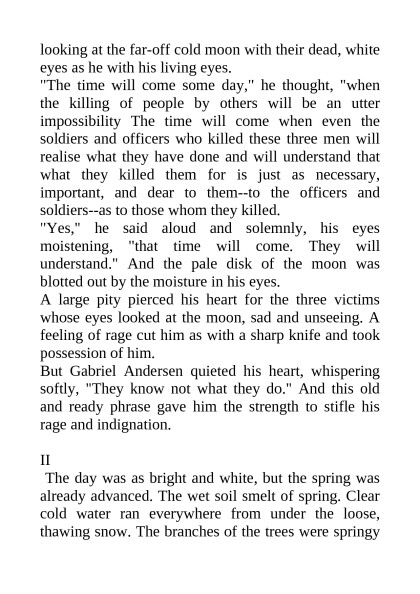 looking at the far-off cold moon with their dead, white eyes as he with his living eyes.
"The time will come some day," he thought, "when the killing of people by others will be an utter impossibility The time will come when even the soldiers and officers who killed these three men will realise what they have done and will understand that what they killed them for is just as necessary, important, and dear to them--to the officers and soldiers--as to those whom they killed.
"Yes," he said aloud and solemnly, his eyes moistening, "that time will come. They will understand." And the pale disk of the moon was blotted out by the moisture in his eyes.
A large pity pierced his heart for the three victims whose eyes looked at the moon, sad and unseeing. A feeling of rage cut him as with a sharp knife and took possession of him.
But Gabriel Andersen quieted his heart, whispering softly, "They know not what they do." And this old and ready phrase gave him the strength to stifle his rage and indignation.

II
The day was as bright and white, but the spring was already advanced. The wet soil smelt of spring. Clear cold water ran everywhere from under the loose, thawing snow. The branches of the trees were springy